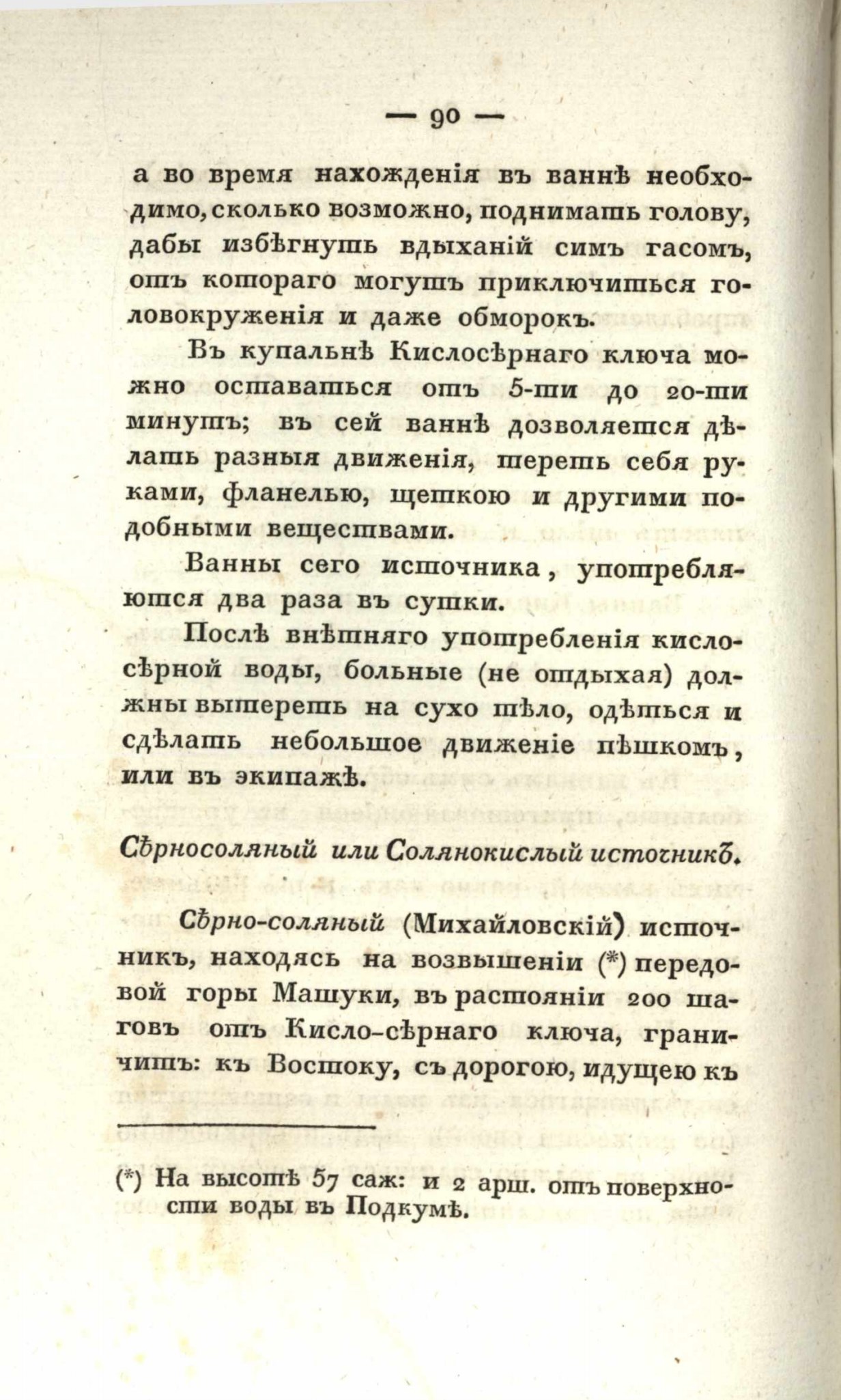 — 90 —

а во время нахожденія въ ваннѣ необходимо, сколько возможно, поднимать голову, дабы избѣгнуть вдыханій симъ гасомъ, отъ котораго могутъ приключиться головокруженія и даже обморокъ.

Въ купальнѣ Кислосѣрнаго ключа можно оставаться отъ 5-ти до 20-ти минутъ; въ сей ваннѣ дозволяется дѣлать разныя движенія, тереть себя руками, фланелью, щеткою и другими подобными веществами.

Ванны сего источника, употребляются два раза въ сутки.

Послѣ внѣшняго употребленія кислосѣрной воды, больные (не отдыхая) должны вытереть на сухо тѣло, одѣться и сдѣлать небольшое движеніе пѣшкомъ, или въ экипажѣ.

Сѣрносоляный или Солянокислый источникъ.

Сѣрно-соляный (Михайловскій) источникъ, находясь на возвышеніи (*) передовой горы Машуки, въ растояніи 200 шаговъ отъ Кисло-сѣрнаго ключа, граничитъ: къ Востоку, съ дорогою, идущею къ

(*) На высотѣ 57 саж: и 2 арш. отъ поверхности воды въ Подкумѣ.